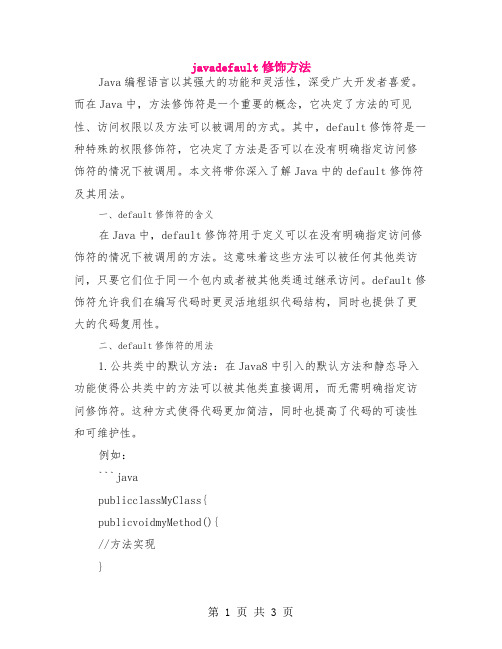 javadefault 修饰方法

Java 编程语言以其强大的功能和灵活性，深受广大开发者喜爱。而在 Java 中，方法修饰符是一个重要的概念，它决定了方法的可见性、访问权限以及方法可以被调用的方式。其中，default 修饰符是一种特殊的权限修饰符，它决定了方法是否可以在没有明确指定访问修饰符的情况下被调用。本文将带你深入了解 Java 中的 default 修饰符及其用法。

一、default 修饰符的含义

在 Java 中，default 修饰符用于定义可以在没有明确指定访问修饰符的情况下被调用的方法。这意味着这些方法可以被任何其他类访问，只要它们位于同一个包内或者被其他类通过继承访问。default 修饰符允许我们在编写代码时更灵活地组织代码结构，同时也提供了更大的代码复用性。

二、default 修饰符的用法

1.公共类中的默认方法：在 Java8 中引入的默认方法和静态导入功能使得公共类中的方法可以被其他类直接调用，而无需明确指定访问修饰符。这种方式使得代码更加简洁，同时也提高了代码的可读性和可维护性。

例如：

```java

publicclassMyClass{

publicvoidmyMethod(){

//方法实现

}

第 1 页 共 3 页